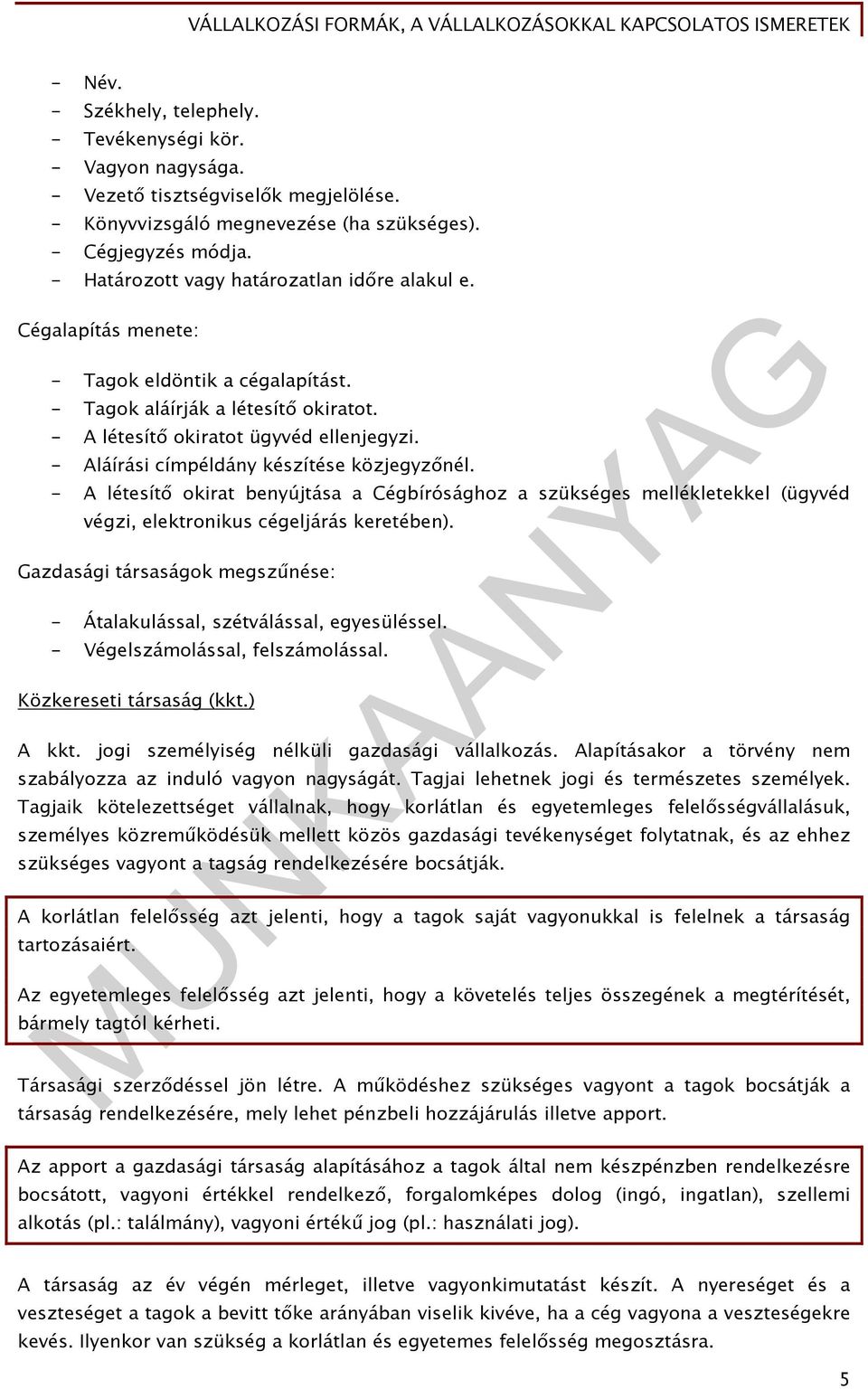 VÁLLALKOZÁSI FORMÁK, A VÁLLALKOZÁSOKKAL KAPCSOLATOS ISMERETEK

- Név.
- Székhely, telephely.
- Tevékenységi kör.
- Vagyon nagysága.
- Vezető tisztségviselők megjelölése.
- Könyvvizsgáló megnevezése (ha szükséges).
- Cégjegyzés módja.
- Határozott vagy határozatlan időre alakul e.

Cégalapítás menete:

- Tagok eldöntik a cégalapítást.
- Tagok aláírják a létesítő okiratot.
- A létesítő okiratot ügyvéd ellenjegyzi.
- Aláírási címpéldány készítése közjegyzőnél.
- A létesítő okirat benyújtása a Cégbírósághoz a szükséges mellékletekkel (ügyvéd végzi, elektronikus cégeljárás keretében).

Gazdasági társaságok megszűnése:

- Átalakulással, szétválással, egyesüléssel.
- Végelszámolással, felszámolással.

Közkereseti társaság (kkt.)

A kkt. jogi személyiség nélküli gazdasági vállalkozás. Alapításakor a törvény nem szabályozza az induló vagyon nagyságát. Tagjai lehetnek jogi és természetes személyek. Tagjaik kötelezettséget vállalnak, hogy korlátlan és egyetemleges felelősségvállalásuk, személyes közreműködésük mellett közös gazdasági tevékenységet folytatnak, és az ehhez szükséges vagyont a tagság rendelkezésére bocsátják.

A korlátlan felelősség azt jelenti, hogy a tagok saját vagyonukkal is felelnek a társaság tartozásaiért.

Az egyetemleges felelősség azt jelenti, hogy a követelés teljes összegének a megtérítését, bármely tagtól kérheti.

Társasági szerződéssel jön létre. A működéshez szükséges vagyont a tagok bocsátják a társaság rendelkezésére, mely lehet pénzbeli hozzájárulás illetve apport.

Az apport a gazdasági társaság alapításához a tagok által nem készpénzben rendelkezésre bocsátott, vagyoni értékkel rendelkező, forgalomképes dolog (ingó, ingatlan), szellemi alkotás (pl.: találmány), vagyoni értékű jog (pl.: használati jog).

A társaság az év végén mérleget, illetve vagyonkimutatást készít. A nyereséget és a veszteséget a tagok a bevitt tőke arányában viselik kivéve, ha a cég vagyona a veszteségekre kevés. Ilyenkor van szükség a korlátlan és egyetemes felelősség megosztásra.

MUNKAANYAG

5